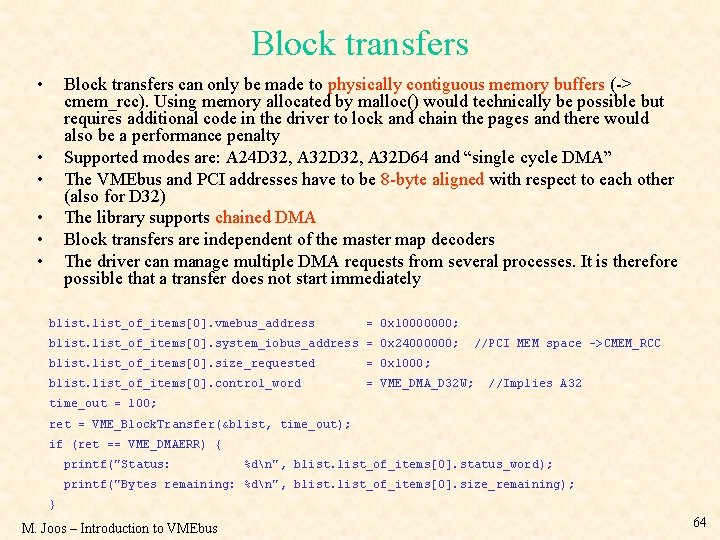 Block transfers

• Block transfers can only be made to physically contiguous memory buffers (-> cmem_rcc). Using memory allocated by malloc() would technically be possible but requires additional code in the driver to lock and chain the pages and there would also be a performance penalty
• Supported modes are: A24D32, A32D32, A32D64 and "single cycle DMA"
• The VMEbus and PCI addresses have to be 8-byte aligned with respect to each other (also for D32)
• The library supports chained DMA
• Block transfers are independent of the master map decoders
• The driver can manage multiple DMA requests from several processes. It is therefore possible that a transfer does not start immediately

blist.list_of_items[0].vmebus_address       = 0x10000000;
blist.list_of_items[0].system_iobus_address = 0x24000000;  //PCI MEM space ->CMEM_RCC
blist.list_of_items[0].size_requested       = 0x1000;
blist.list_of_items[0].control_word         = VME_DMA_D32W;  //Implies A32
time_out = 100;
ret = VME_BlockTransfer(&blist, time_out);
if (ret == VME_DMAERR) {
  printf("Status:          %d\n", blist.list_of_items[0].status_word);
  printf("Bytes remaining: %d\n", blist.list_of_items[0].size_remaining);
}

M. Joos – Introduction to VMEbus

64